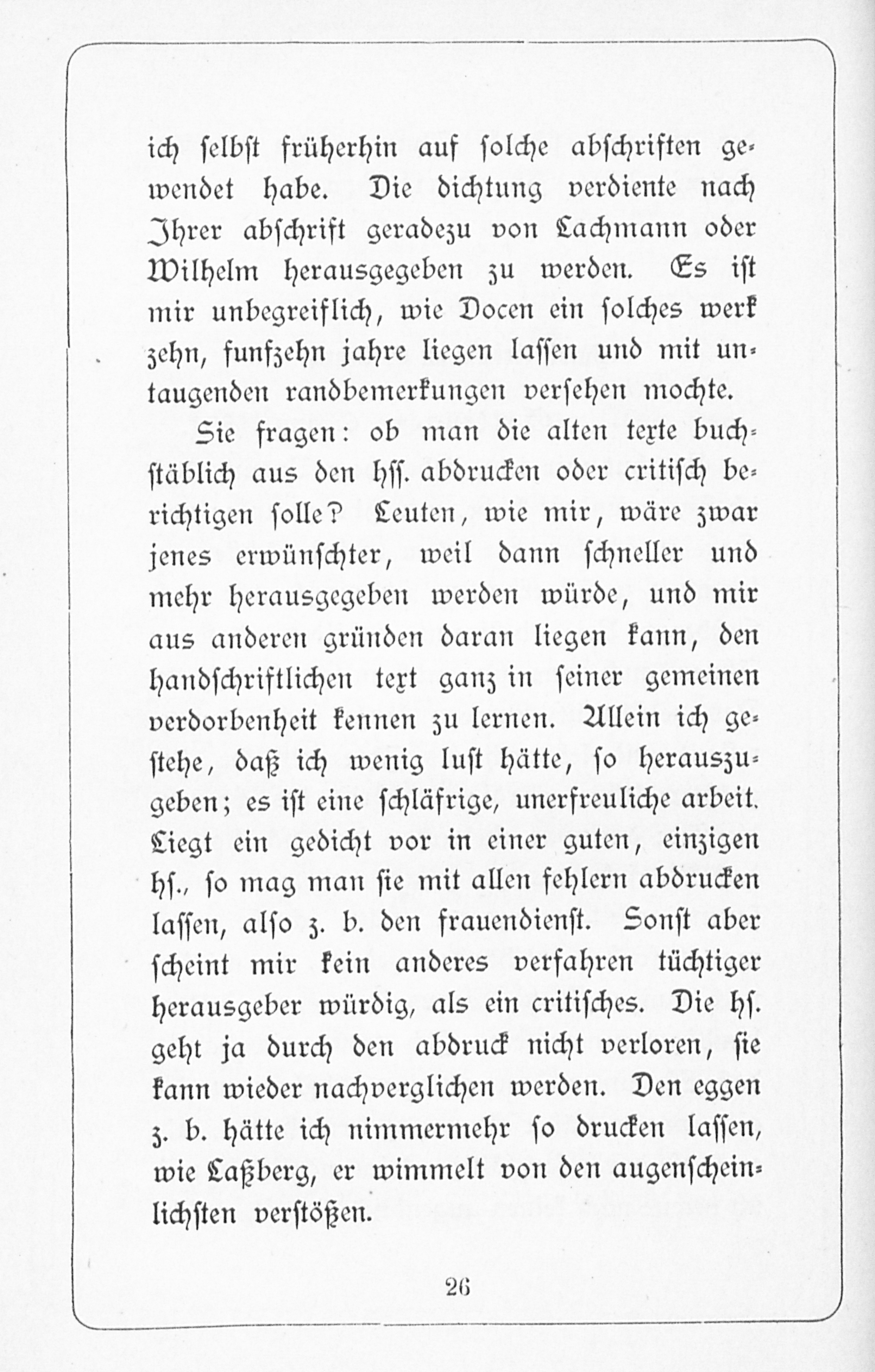 ich selbst früherhin auf solche abschriften gewendet habe. Die dichtung verdiente nach Ihrer abschrift geradezu von Lachmann oder Wilhelm herausgegeben zu werden. Es ist mir unbegreiflich, wie Docen ein solches werk zehn, funfzehn jahre liegen lassen und mit untaugenden randbemerkungen versehen mochte.

Sie fragen: ob man die alten texte buchstäblich aus den hss. abdrucken oder critisch berichtigen solle? Leuten, wie mir, wäre zwar jenes erwünschter, weil dann schneller und mehr herausgegeben werden würde, und mir aus anderen gründen daran liegen kann, den handschriftlichen text ganz in seiner gemeinen verdorbenheit kennen zu lernen. Allein ich gestehe, daß ich wenig lust hätte, so herauszugeben; es ist eine schläfrige, unerfreuliche arbeit. Liegt ein gedicht vor in einer guten, einzigen hs., so mag man sie mit allen fehlern abdrucken lassen, also z. b. den frauendienst. Sonst aber scheint mir kein anderes verfahren tüchtiger herausgeber würdig, als ein critisches. Die hs. geht ja durch den abdruck nicht verloren, sie kann wieder nachverglichen werden. Den eggen z. b. hätte ich nimmermehr so drucken lassen, wie Laßberg, er wimmelt von den augenscheinlichsten verstößen.

26